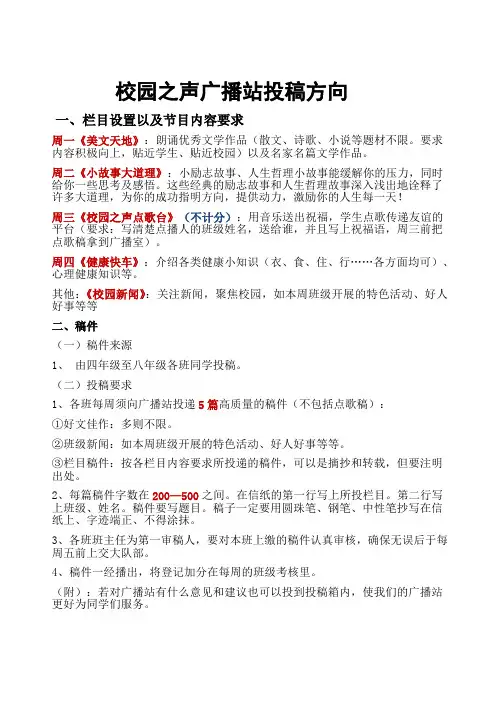 校园之声广播站投稿方向

一、栏目设置以及节目内容要求

周一《美文天地》：朗诵优秀文学作品（散文、诗歌、小说等题材不限。要求内容积极向上，贴近学生、贴近校园）以及名家名篇文学作品。

周二《小故事大道理》：小励志故事、人生哲理小故事能缓解你的压力，同时给你一些思考及感悟。这些经典的励志故事和人生哲理故事深入浅出地诠释了许多大道理，为你的成功指明方向，提供动力，激励你的人生每一天！

周三《校园之声点歌台》（不计分）：用音乐送出祝福，学生点歌传递友谊的平台（要求：写清楚点播人的班级姓名，送给谁，并且写上祝福语，周三前把点歌稿拿到广播室）。

周四《健康快车》：介绍各类健康小知识（衣、食、住、行……各方面均可）、心理健康知识等。

其他：《校园新闻》：关注新闻，聚焦校园，如本周班级开展的特色活动、好人好事等等

二、稿件

（一）稿件来源

1、 由四年级至八年级各班同学投稿。

（二）投稿要求

1、各班每周须向广播站投递 5 篇高质量的稿件（不包括点歌稿）：

①好文佳作：多则不限。

②班级新闻：如本周班级开展的特色活动、好人好事等等。

③栏目稿件：按各栏目内容要求所投递的稿件，可以是摘抄和转载，但要注明出处。

2、每篇稿件字数在 200—500 之间。在信纸的第一行写上所投栏目。第二行写上班级、姓名。稿件要写题目。稿子一定要用圆珠笔、钢笔、中性笔抄写在信纸上、字迹端正、不得涂抹。

3、各班班主任为第一审稿人，要对本班上缴的稿件认真审核，确保无误后于每周五前上交大队部。

4、稿件一经播出，将登记加分在每周的班级考核里。

（附）：若对广播站有什么意见和建议也可以投到投稿箱内，使我们的广播站更好为同学们服务。